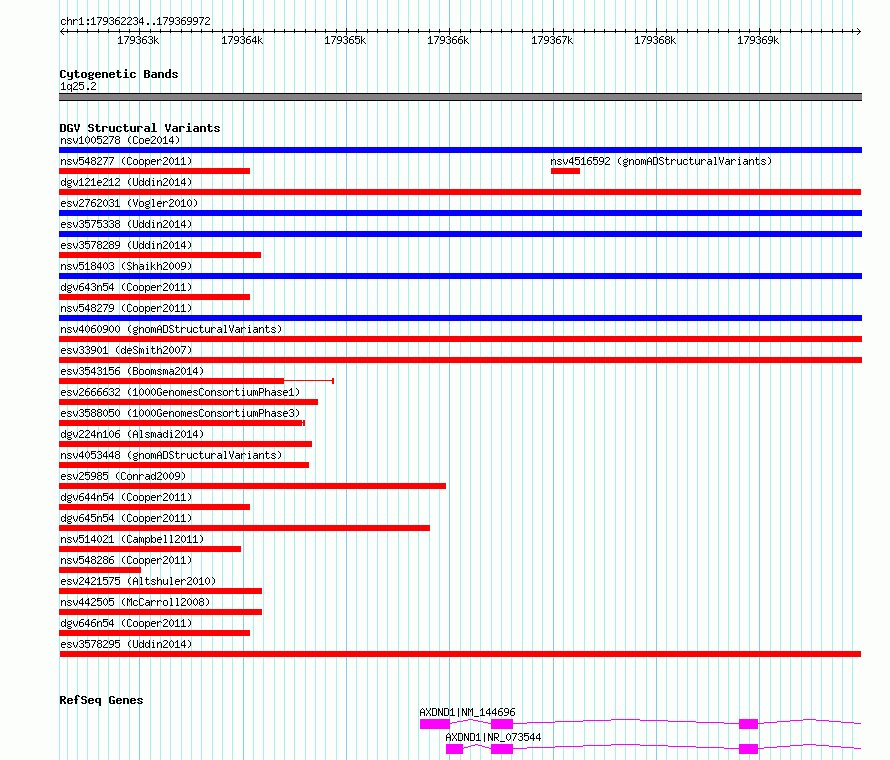 chr1:179362234..179369972

179363k 179364k 179365k 179366k 179367k 179368k 179369k

Cytogenetic Bands
1q25.2

DGV Structural Variants
nsv1005278 (Coe2014)
nsv548277 (Cooper2011)
nsv4516592 (gnomADStructuralVariants)
dgv121e212 (Uddin2014)
esv2762031 (Vogler2010)
esv3575338 (Uddin2014)
esv3578289 (Uddin2014)
nsv518403 (Shaikh2009)
dgv643n54 (Cooper2011)
nsv548279 (Cooper2011)
nsv4060900 (gnomADStructuralVariants)
esv33901 (deSmith2007)
esv3543156 (Boomsma2014)
esv2666632 (1000GenomesConsortiumPhase1)
esv3588050 (1000GenomesConsortiumPhase3)
dgv224n106 (Alsmadi2014)
nsv4053448 (gnomADStructuralVariants)
esv25985 (Conrad2009)
dgv644n54 (Cooper2011)
dgv645n54 (Cooper2011)
nsv514021 (Campbell2011)
nsv548286 (Cooper2011)
esv2421575 (Altshuler2010)
nsv442505 (McCarroll2008)
dgv646n54 (Cooper2011)
esv3578295 (Uddin2014)

RefSeq Genes
AXDND1|NM_144696
AXDND1|NR_073544